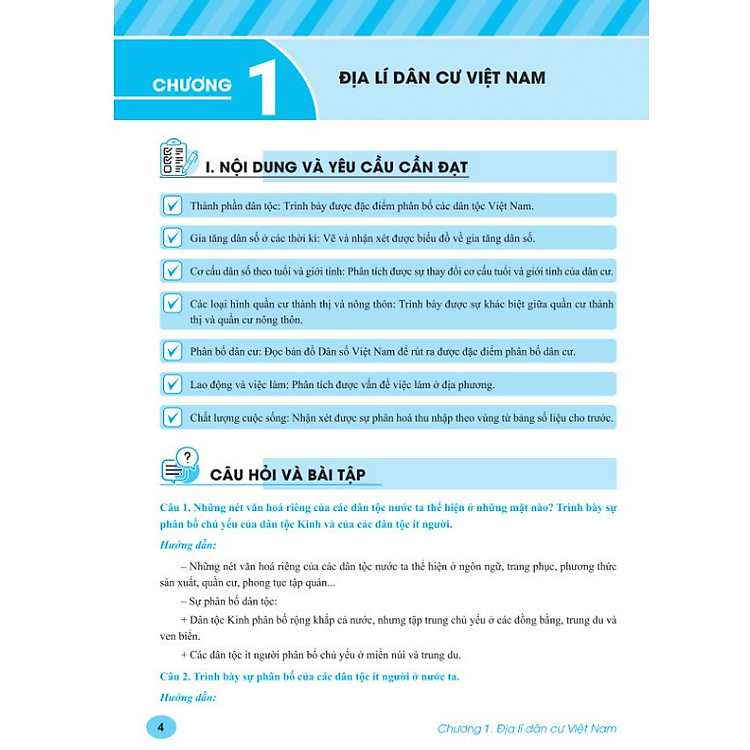 CHƯƠNG 1 ĐỊA LÍ DÂN CƯ VIỆT NAM

I. NỘI DUNG VÀ YÊU CẦU CẦN ĐẠT

Thành phần dân tộc: Trình bày được đặc điểm phân bố các dân tộc Việt Nam.

Gia tăng dân số ở các thời kì: Vẽ và nhận xét được biểu đồ về gia tăng dân số.

Cơ cấu dân số theo tuổi và giới tính: Phân tích được sự thay đổi cơ cấu tuổi và giới tính của dân cư.

Các loại hình quần cư thành thị và nông thôn: Trình bày được sự khác biệt giữa quần cư thành thị và quần cư nông thôn.

Phân bố dân cư: Đọc bản đồ Dân số Việt Nam để rút ra được đặc điểm phân bố dân cư.

Lao động và việc làm: Phân tích được vấn đề việc làm ở địa phương.

Chất lượng cuộc sống: Nhận xét được sự phân hoá thu nhập theo vùng từ bảng số liệu cho trước.

CÂU HỎI VÀ BÀI TẬP

Câu 1. Những nét văn hoá riêng của các dân tộc nước ta thể hiện ở những mặt nào? Trình bày sự phân bố chủ yếu của dân tộc Kinh và của các dân tộc ít người.

Hướng dẫn:

– Những nét văn hoá riêng của các dân tộc nước ta thể hiện ở ngôn ngữ, trang phục, phương thức sản xuất, quần cư, phong tục tập quán...

– Sự phân bố dân tộc:

+ Dân tộc Kinh phân bố rộng khắp cả nước, nhưng tập trung chủ yếu ở các đồng bằng, trung du và ven biển.

+ Các dân tộc ít người phân bố chủ yếu ở miền núi và trung du.

Câu 2. Trình bày sự phân bố của các dân tộc ít người ở nước ta.

Hướng dẫn:

4

Chương 1. Địa lí dân cư Việt Nam